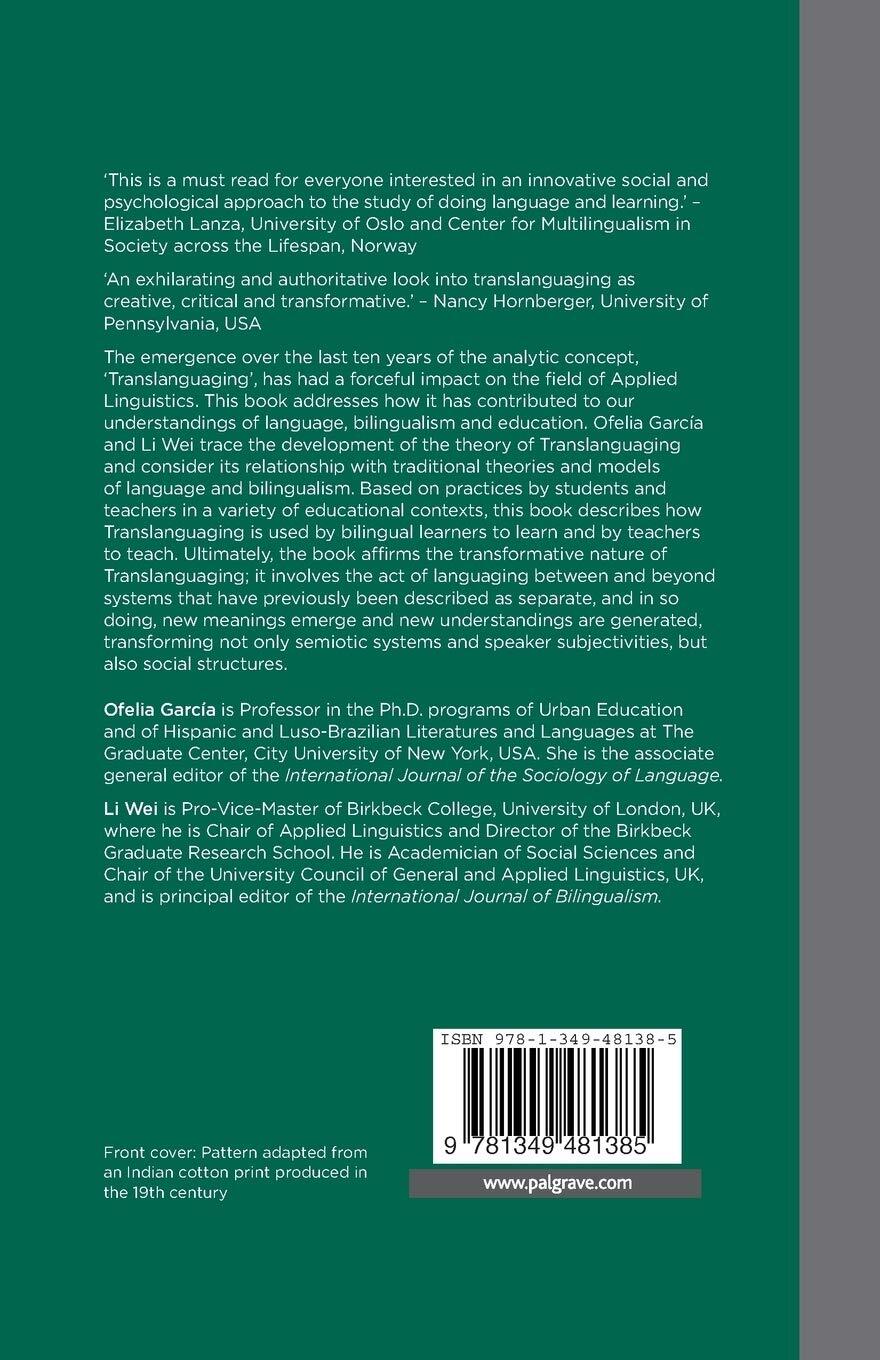 'This is a must read for everyone interested in an innovative social and psychological approach to the study of doing language and learning.' – Elizabeth Lanza, University of Oslo and Center for Multilingualism in Society across the Lifespan, Norway

'An exhilarating and authoritative look into translanguaging as creative, critical and transformative.' – Nancy Hornberger, University of Pennsylvania, USA

The emergence over the last ten years of the analytic concept, 'Translanguaging', has had a forceful impact on the field of Applied Linguistics. This book addresses how it has contributed to our understandings of language, bilingualism and education. Ofelia García and Li Wei trace the development of the theory of Translanguaging and consider its relationship with traditional theories and models of language and bilingualism. Based on practices by students and teachers in a variety of educational contexts, this book describes how Translanguaging is used by bilingual learners to learn and by teachers to teach. Ultimately, the book affirms the transformative nature of Translanguaging; it involves the act of languaging between and beyond systems that have previously been described as separate, and in so doing, new meanings emerge and new understandings are generated, transforming not only semiotic systems and speaker subjectivities, but also social structures.

Ofelia García is Professor in the Ph.D. programs of Urban Education and of Hispanic and Luso-Brazilian Literatures and Languages at The Graduate Center, City University of New York, USA. She is the associate general editor of the International Journal of the Sociology of Language.

Li Wei is Pro-Vice-Master of Birkbeck College, University of London, UK, where he is Chair of Applied Linguistics and Director of the Birkbeck Graduate Research School. He is Academician of Social Sciences and Chair of the University Council of General and Applied Linguistics, UK, and is principal editor of the International Journal of Bilingualism.

ISBN 978-1-349-48138-5

9 781349 481385

Front cover: Pattern adapted from an Indian cotton print produced in the 19th century

www.palgrave.com